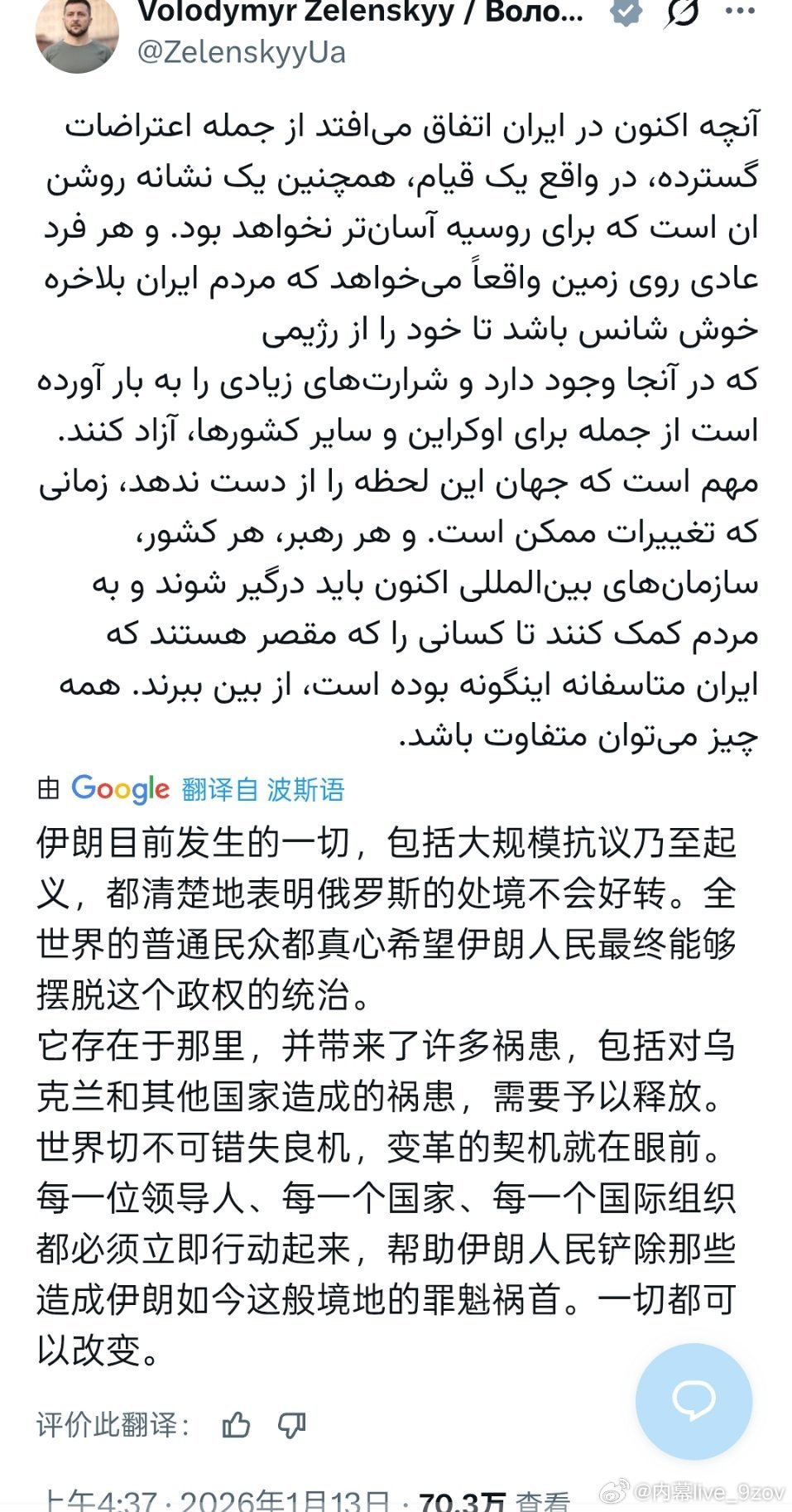 Volodymyr Zelenskyy / Воло...
@ZelenskyyUa

آنچه اکنون در ایران اتفاق می‌افتد از جمله اعتراضات گسترده، در واقع یک قیام، همچنین یک نشانه روشن ان است که برای روسیه آسان‌تر نخواهد بود. و هر فرد عادی روی زمین واقعاً می‌خواهد که مردم ایران بلاخره خوش شانس باشد تا خود را از رژیمی
که در آنجا وجود دارد و شرارت‌های زیادی را به بار آورده است از جمله برای اوکراین و سایر کشورها، آزاد کنند.
مهم است که جهان این لحظه را از دست ندهد، زمانی که تغییرات ممکن است. و هر رهبر، هر کشور، سازمان‌های بین‌المللی اکنون باید درگیر شوند و به مردم کمک کنند تا کسانی را که مقصر هستند که ایران متاسفانه اینگونه بوده است، از بین ببرند. همه چیز می‌توان متفاوت باشد.

由 Google 翻译自 波斯语

伊朗目前发生的一切，包括大规模抗议乃至起义，都清楚地表明俄罗斯的处境不会好转。全世界的普通民众都真心希望伊朗人民最终能够摆脱这个政权的统治。
它存在于那里，并带来了许多祸患，包括对乌克兰和其他国家造成的祸患，需要予以释放。
世界切不可错失良机，变革的契机就在眼前。
每一位领导人、每一个国家、每一个国际组织都必须立即行动起来，帮助伊朗人民铲除那些造成伊朗如今这般境地的罪魁祸首。一切都可以改变。

评价此翻译：

上午4:37 · 2026年1月13日 · 70.3万 查看

@内幕live_9zov